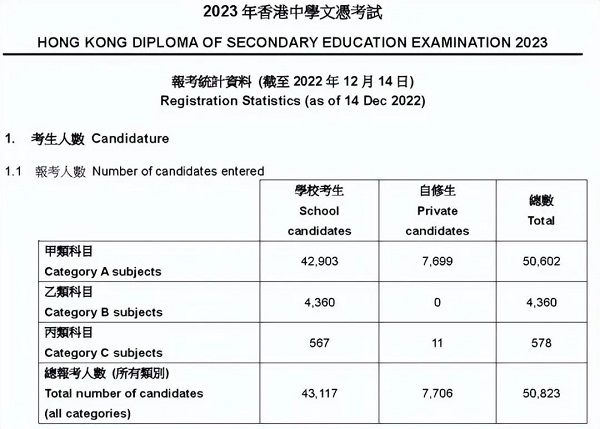 2023 年香港中學文憑考試

HONG KONG DIPLOMA OF SECONDARY EDUCATION EXAMINATION 2023

報考統計資料 (截至 2022 年 12 月 14 日)
Registration Statistics (as of 14 Dec 2022)

1. 考生人數 Candidature

1.1 報考人數 Number of candidates entered

| | 學校考生 School candidates | 自修生 Private candidates | 總數 Total |
|---|---|---|---|
| 甲類科目 Category A subjects | 42,903 | 7,699 | 50,602 |
| 乙類科目 Category B subjects | 4,360 | 0 | 4,360 |
| 丙類科目 Category C subjects | 567 | 11 | 578 |
| 總報考人數 (所有類別) Total number of candidates (all categories) | 43,117 | 7,706 | 50,823 |